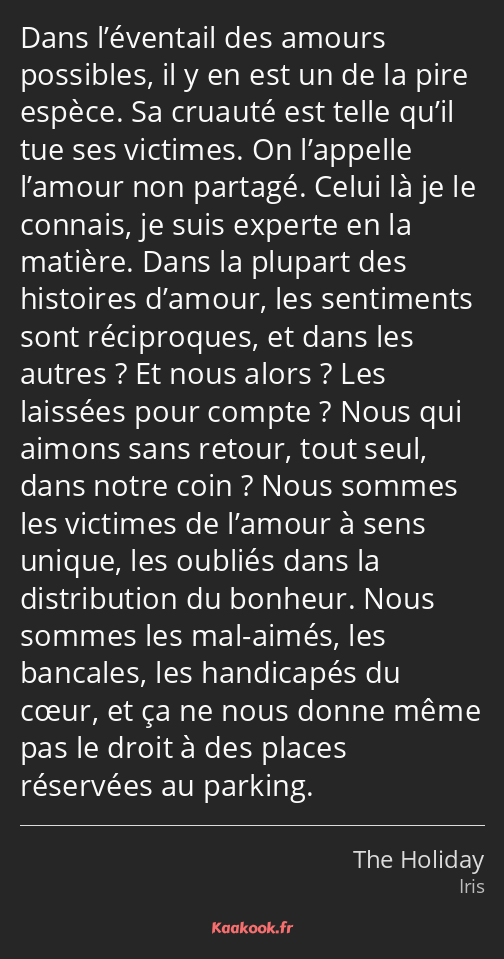 Dans l'éventail des amours possibles, il y en est un de la pire espèce. Sa cruauté est telle qu'il tue ses victimes. On l'appelle l'amour non partagé. Celui là je le connais, je suis experte en la matière. Dans la plupart des histoires d'amour, les sentiments sont réciproques, et dans les autres ? Et nous alors ? Les laissées pour compte ? Nous qui aimons sans retour, tout seul, dans notre coin ? Nous sommes les victimes de l'amour à sens unique, les oubliés dans la distribution du bonheur. Nous sommes les mal-aimés, les bancales, les handicapés du cœur, et ça ne nous donne même pas le droit à des places réservées au parking.

The Holiday
Iris

Kaakook.fr